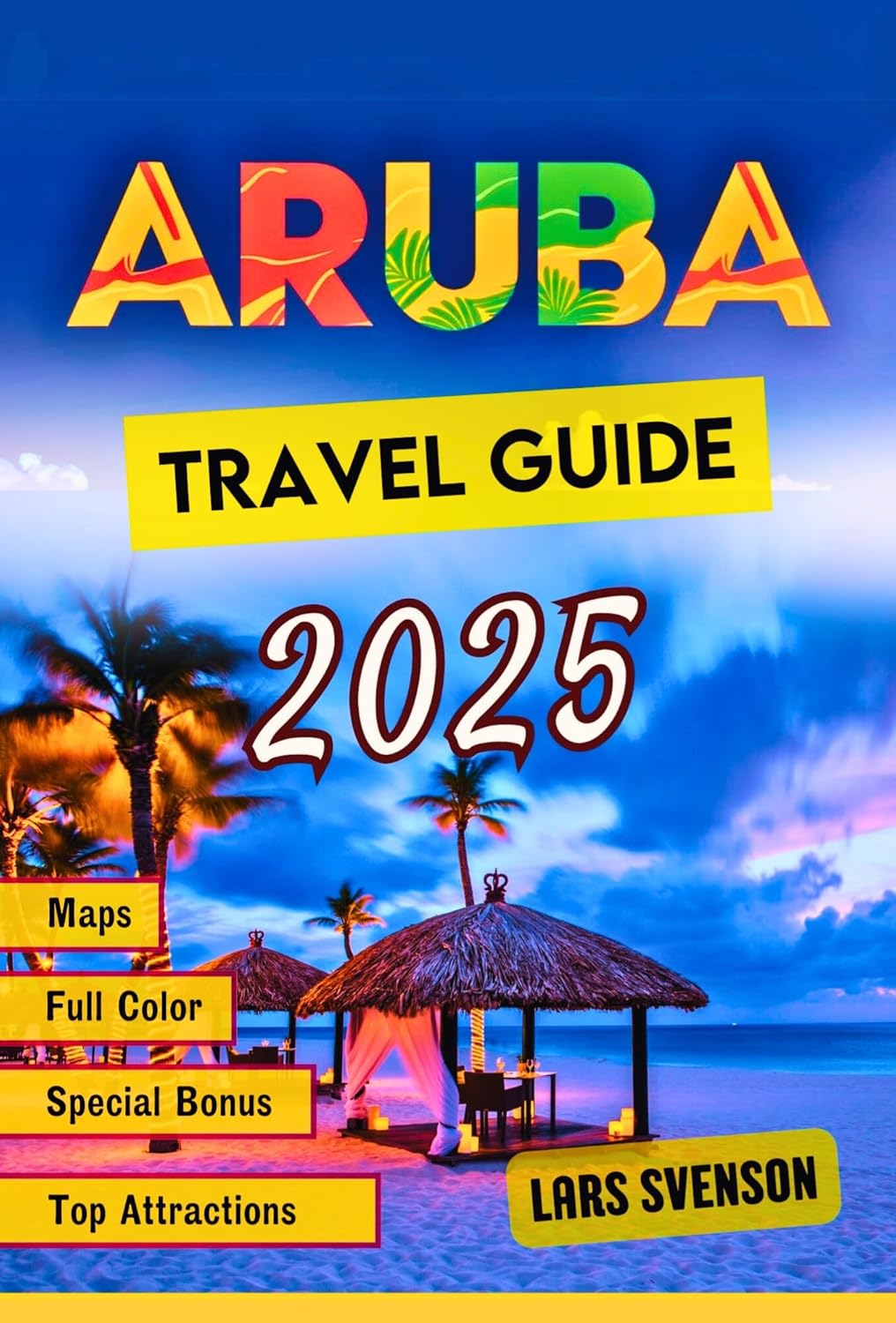 ARUBA

TRAVEL GUIDE

2025

Maps

Full Color

Special Bonus

Top Attractions

LARS SVENSON